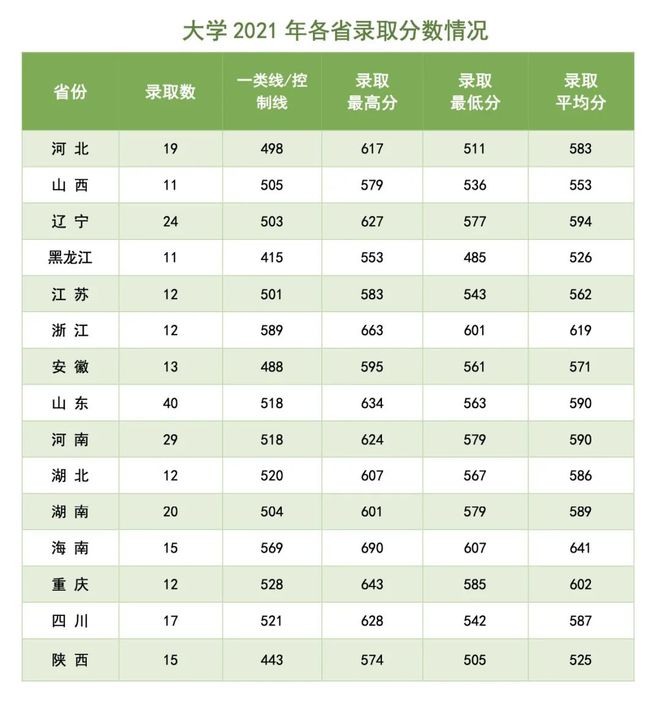 大学 2021 年各省录取分数情况

| 省份 | 录取数 | 一类线/控制线 | 录取最高分 | 录取最低分 | 录取平均分 |
|---|---|---|---|---|---|
| 河 北 | 19 | 498 | 617 | 511 | 583 |
| 山 西 | 11 | 505 | 579 | 536 | 553 |
| 辽 宁 | 24 | 503 | 627 | 577 | 594 |
| 黑龙江 | 11 | 415 | 553 | 485 | 526 |
| 江 苏 | 12 | 501 | 583 | 543 | 562 |
| 浙 江 | 12 | 589 | 663 | 601 | 619 |
| 安 徽 | 13 | 488 | 595 | 561 | 571 |
| 山 东 | 40 | 518 | 634 | 563 | 590 |
| 河 南 | 29 | 518 | 624 | 579 | 590 |
| 湖 北 | 12 | 520 | 607 | 567 | 586 |
| 湖 南 | 20 | 504 | 601 | 579 | 589 |
| 海 南 | 15 | 569 | 690 | 607 | 641 |
| 重 庆 | 12 | 528 | 643 | 585 | 602 |
| 四 川 | 17 | 521 | 628 | 542 | 587 |
| 陕 西 | 15 | 443 | 574 | 505 | 525 |